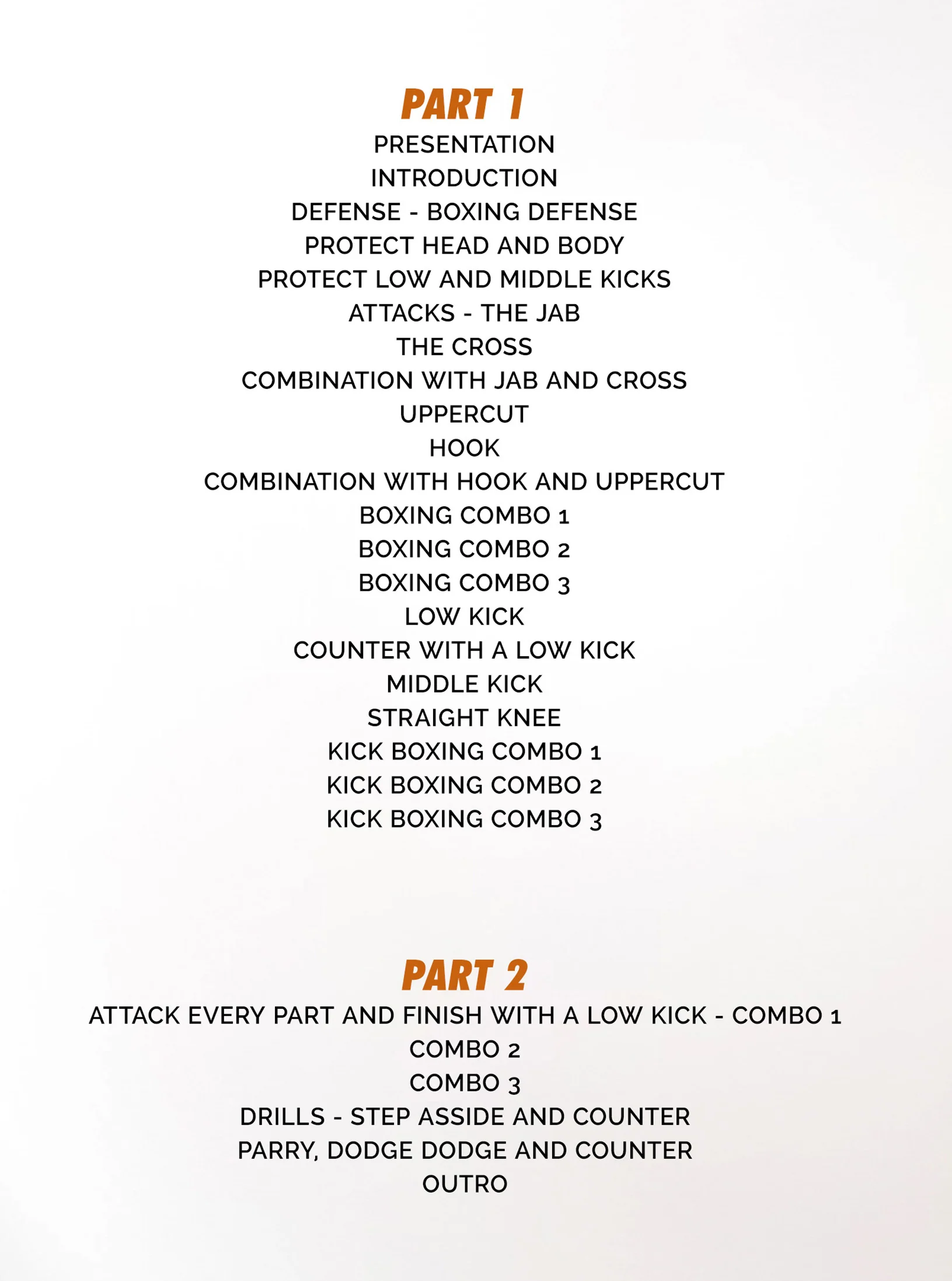 PART 1

PRESENTATION
INTRODUCTION
DEFENSE - BOXING DEFENSE
PROTECT HEAD AND BODY
PROTECT LOW AND MIDDLE KICKS
ATTACKS - THE JAB
THE CROSS
COMBINATION WITH JAB AND CROSS
UPPERCUT
HOOK
COMBINATION WITH HOOK AND UPPERCUT
BOXING COMBO 1
BOXING COMBO 2
BOXING COMBO 3
LOW KICK
COUNTER WITH A LOW KICK
MIDDLE KICK
STRAIGHT KNEE
KICK BOXING COMBO 1
KICK BOXING COMBO 2
KICK BOXING COMBO 3

PART 2

ATTACK EVERY PART AND FINISH WITH A LOW KICK - COMBO 1
COMBO 2
COMBO 3
DRILLS - STEP ASSIDE AND COUNTER
PARRY, DODGE DODGE AND COUNTER
OUTRO